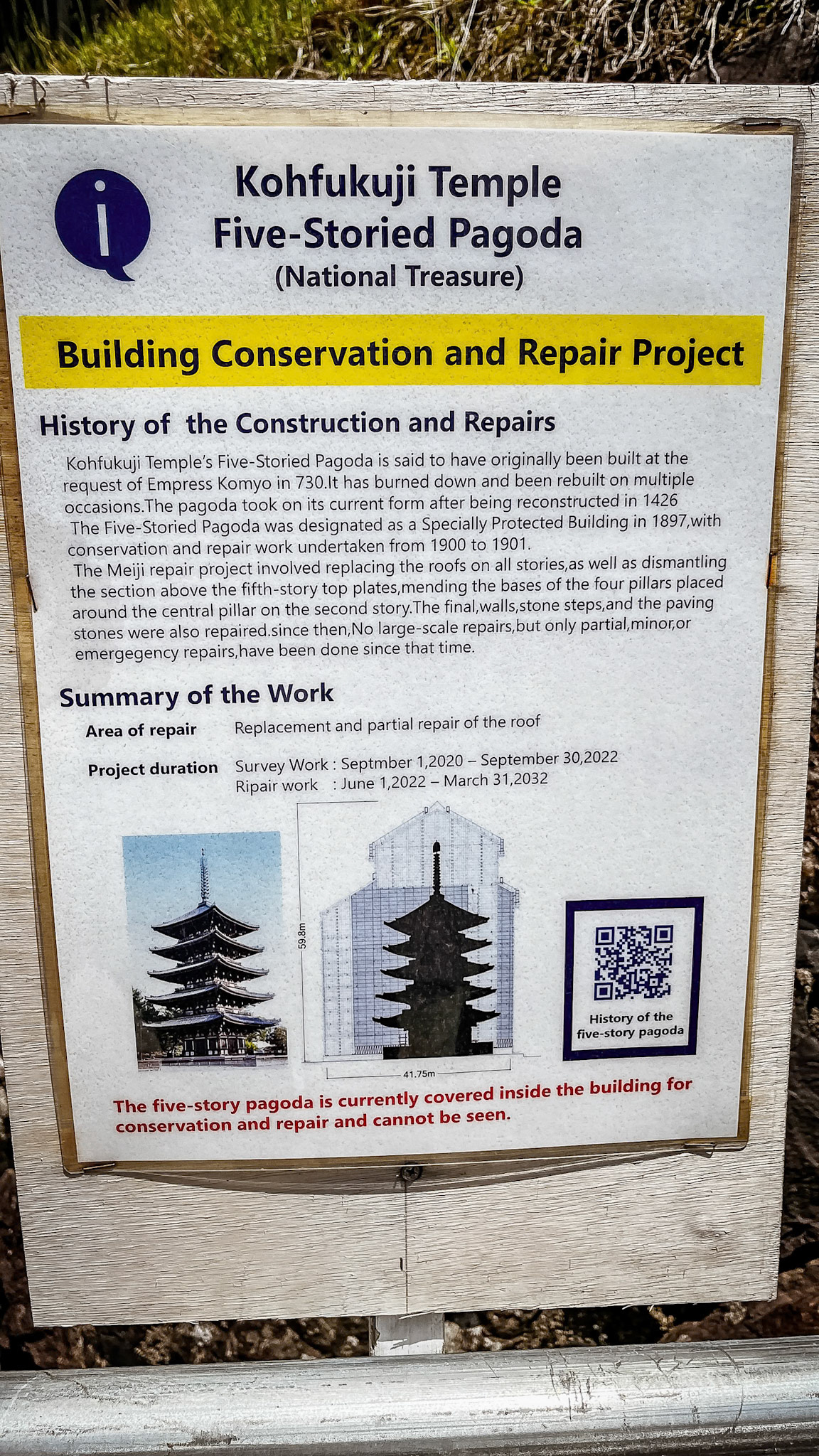 i

Kohfukuji Temple
Five-Storied Pagoda
(National Treasure)

Building Conservation and Repair Project

History of the Construction and Repairs

Kohfukuji Temple's Five-Storied Pagoda is said to have originally been built at the request of Empress Komyo in 730.It has burned down and been rebuilt on multiple occasions.The pagoda took on its current form after being reconstructed in 1426

The Five-Storied Pagoda was designated as a Specially Protected Building in 1897,with conservation and repair work undertaken from 1900 to 1901.

The Meiji repair project involved replacing the roofs on all stories,as well as dismantling the section above the fifth-story top plates,mending the bases of the four pillars placed around the central pillar on the second story.The final,walls,stone steps,and the paving stones were also repaired.since then,No large-scale repairs,but only partial,minor,or emergegency repairs,have been done since that time.

Summary of the Work

Area of repair
Replacement and partial repair of the roof

Project duration
Survey Work : Septmber 1,2020 – September 30,2022
Ripair work : June 1,2022 – March 31,2032

59.8m

41.75m

History of the five-story pagoda

The five-story pagoda is currently covered inside the building for conservation and repair and cannot be seen.